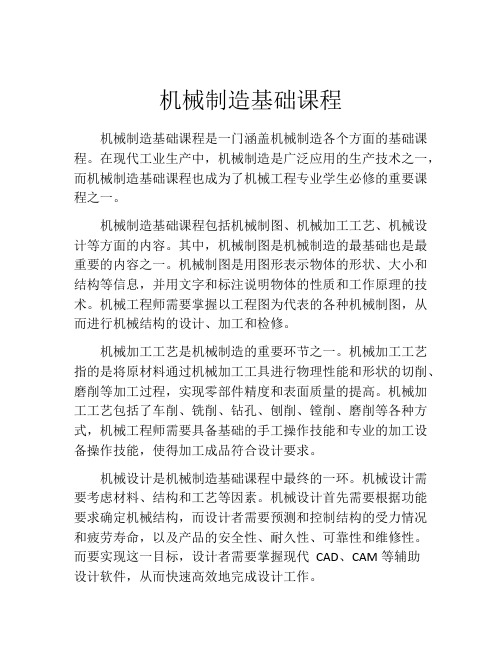 机械制造基础课程

机械制造基础课程是一门涵盖机械制造各个方面的基础课程。在现代工业生产中，机械制造是广泛应用的生产技术之一，而机械制造基础课程也成为了机械工程专业学生必修的重要课程之一。

机械制造基础课程包括机械制图、机械加工工艺、机械设计等方面的内容。其中，机械制图是机械制造的最基础也是最重要的内容之一。机械制图是用图形表示物体的形状、大小和结构等信息，并用文字和标注说明物体的性质和工作原理的技术。机械工程师需要掌握以工程图为代表的各种机械制图，从而进行机械结构的设计、加工和检修。

机械加工工艺是机械制造的重要环节之一。机械加工工艺指的是将原材料通过机械加工工具进行物理性能和形状的切削、磨削等加工过程，实现零部件精度和表面质量的提高。机械加工工艺包括了车削、铣削、钻孔、刨削、镗削、磨削等各种方式，机械工程师需要具备基础的手工操作技能和专业的加工设备操作技能，使得加工成品符合设计要求。

机械设计是机械制造基础课程中最终的一环。机械设计需要考虑材料、结构和工艺等因素。机械设计首先需要根据功能要求确定机械结构，而设计者需要预测和控制结构的受力情况和疲劳寿命，以及产品的安全性、耐久性、可靠性和维修性。而要实现这一目标，设计者需要掌握现代 CAD、CAM 等辅助设计软件，从而快速高效地完成设计工作。